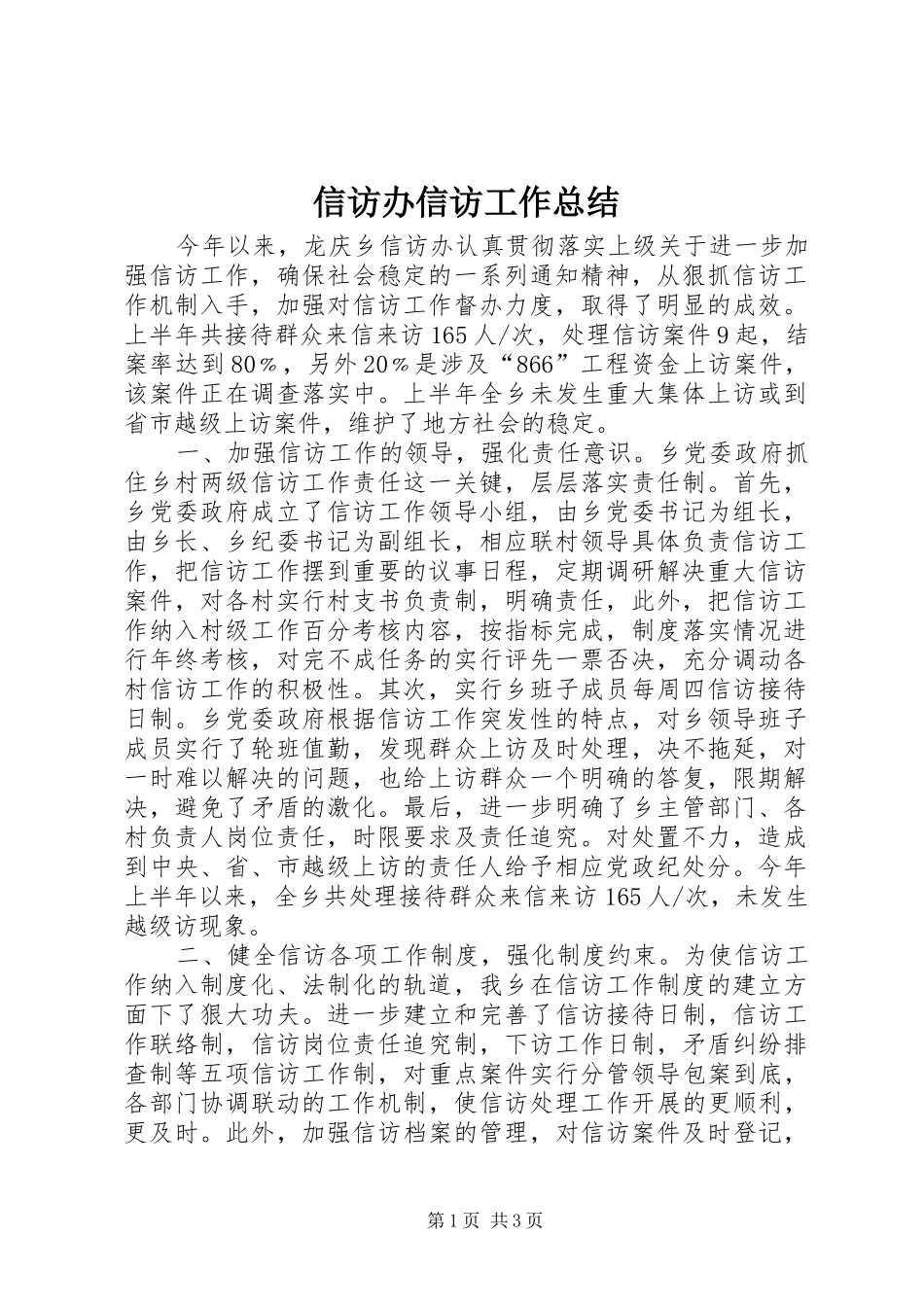 信访办信访工作总结

今年以来，龙庆乡信访办认真贯彻落实上级关于进一步加强信访工作，确保社会稳定的一系列通知精神，从狠抓信访工作机制入手，加强对信访工作督办力度，取得了明显的成效。上半年共接待群众来信来访165人/次，处理信访案件9起，结案率达到80%，另外20%是涉及“866”工程资金上访案件，该案件正在调查落实中。上半年全乡未发生重大集体上访或到省市越级上访案件，维护了地方社会的稳定。

一、加强信访工作的领导，强化责任意识。乡党委政府抓住乡村两级信访工作责任这一关键，层层落实责任制。首先，乡党委政府成立了信访工作领导小组，由乡党委书记为组长，由乡长、乡纪委书记为副组长，相应联村领导具体负责信访工作，把信访工作摆到重要的议事日程，定期调研解决重大信访案件，对各村实行村支书负责制，明确责任，此外，把信访工作纳入村级工作百分考核内容，按指标完成，制度落实情况进行年终考核，对完不成任务的实行评先一票否决，充分调动各村信访工作的积极性。其次，实行乡班子成员每周四信访接待日制。乡党委政府根据信访工作突发性的特点，对乡领导班子成员实行了轮班值勤，发现群众上访及时处理，决不拖延，对一时难以解决的问题，也给上访群众一个明确的答复，限期解决，避免了矛盾的激化。最后，进一步明确了乡主管部门、各村负责人岗位责任，时限要求及责任追究。对处置不力，造成到中央、省、市越级上访的责任人给予相应党政纪处分。今年上半年以来，全乡共处理接待群众来信来访165人/次，未发生越级访现象。

二、健全信访各项工作制度，强化制度约束。为使信访工作纳入制度化、法制化的轨道，我乡在信访工作制度的建立方面下了狠大功夫。进一步建立和完善了信访接待日制，信访工作联络制，信访岗位责任追究制，下访工作日制，矛盾纠纷排查制等五项信访工作制，对重点案件实行分管领导包案到底，各部门协调联动的工作机制，使信访处理工作开展的更顺利，更及时。此外，加强信访档案的管理，对信访案件及时登记，

第1页 共3页